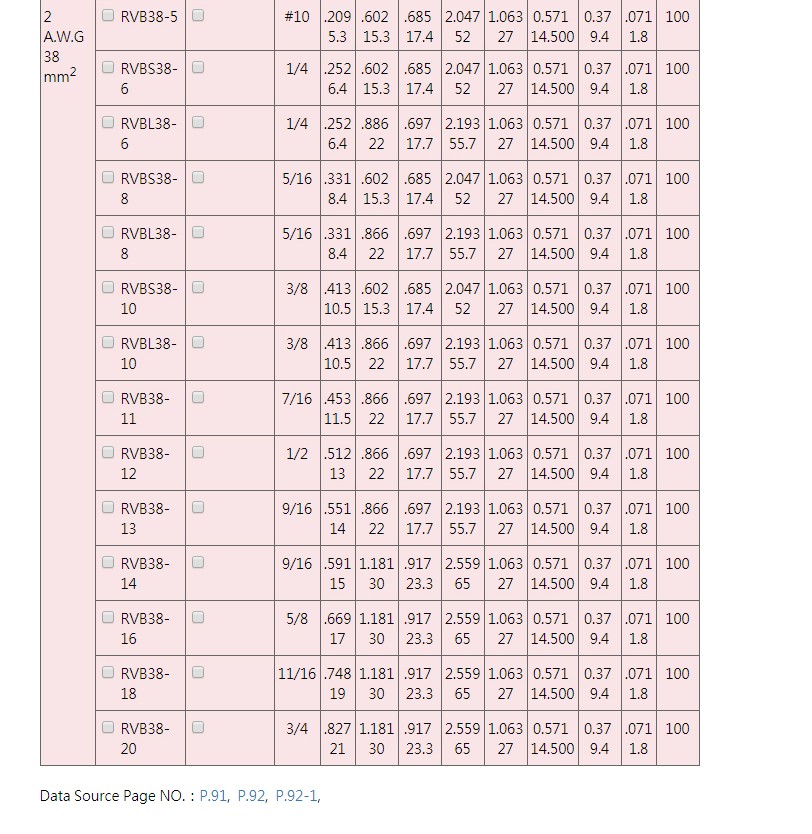 | 2 A.W.G 38 $mm^2$ | RVB38-5 | | #10 | .209 5.3 | .602 15.3 | .685 17.4 | 2.047 52 | 1.063 27 | 0.571 14.500 | 0.37 9.4 | .071 1.8 | 100 |
|---|---|---|---|---|---|---|---|---|---|---|---|---|
| | RVBS38-6 | | 1/4 | .252 6.4 | .602 15.3 | .685 17.4 | 2.047 52 | 1.063 27 | 0.571 14.500 | 0.37 9.4 | .071 1.8 | 100 |
| | RVBL38-6 | | 1/4 | .252 6.4 | .886 22 | .697 17.7 | 2.193 55.7 | 1.063 27 | 0.571 14.500 | 0.37 9.4 | .071 1.8 | 100 |
| | RVBS38-8 | | 5/16 | .331 8.4 | .602 15.3 | .685 17.4 | 2.047 52 | 1.063 27 | 0.571 14.500 | 0.37 9.4 | .071 1.8 | 100 |
| | RVBL38-8 | | 5/16 | .331 8.4 | .866 22 | .697 17.7 | 2.193 55.7 | 1.063 27 | 0.571 14.500 | 0.37 9.4 | .071 1.8 | 100 |
| | RVBS38-10 | | 3/8 | .413 10.5 | .602 15.3 | .685 17.4 | 2.047 52 | 1.063 27 | 0.571 14.500 | 0.37 9.4 | .071 1.8 | 100 |
| | RVBL38-10 | | 3/8 | .413 10.5 | .866 22 | .697 17.7 | 2.193 55.7 | 1.063 27 | 0.571 14.500 | 0.37 9.4 | .071 1.8 | 100 |
| | RVB38-11 | | 7/16 | .453 11.5 | .866 22 | .697 17.7 | 2.193 55.7 | 1.063 27 | 0.571 14.500 | 0.37 9.4 | .071 1.8 | 100 |
| | RVB38-12 | | 1/2 | .512 13 | .866 22 | .697 17.7 | 2.193 55.7 | 1.063 27 | 0.571 14.500 | 0.37 9.4 | .071 1.8 | 100 |
| | RVB38-13 | | 9/16 | .551 14 | .866 22 | .697 17.7 | 2.193 55.7 | 1.063 27 | 0.571 14.500 | 0.37 9.4 | .071 1.8 | 100 |
| | RVB38-14 | | 9/16 | .591 15 | 1.181 30 | .917 23.3 | 2.559 65 | 1.063 27 | 0.571 14.500 | 0.37 9.4 | .071 1.8 | 100 |
| | RVB38-16 | | 5/8 | .669 17 | 1.181 30 | .917 23.3 | 2.559 65 | 1.063 27 | 0.571 14.500 | 0.37 9.4 | .071 1.8 | 100 |
| | RVB38-18 | | 11/16 | .748 19 | 1.181 30 | .917 23.3 | 2.559 65 | 1.063 27 | 0.571 14.500 | 0.37 9.4 | .071 1.8 | 100 |
| | RVB38-20 | | 3/4 | .827 21 | 1.181 30 | .917 23.3 | 2.559 65 | 1.063 27 | 0.571 14.500 | 0.37 9.4 | .071 1.8 | 100 |

Data Source Page NO. : P.91, P.92, P.92-1,